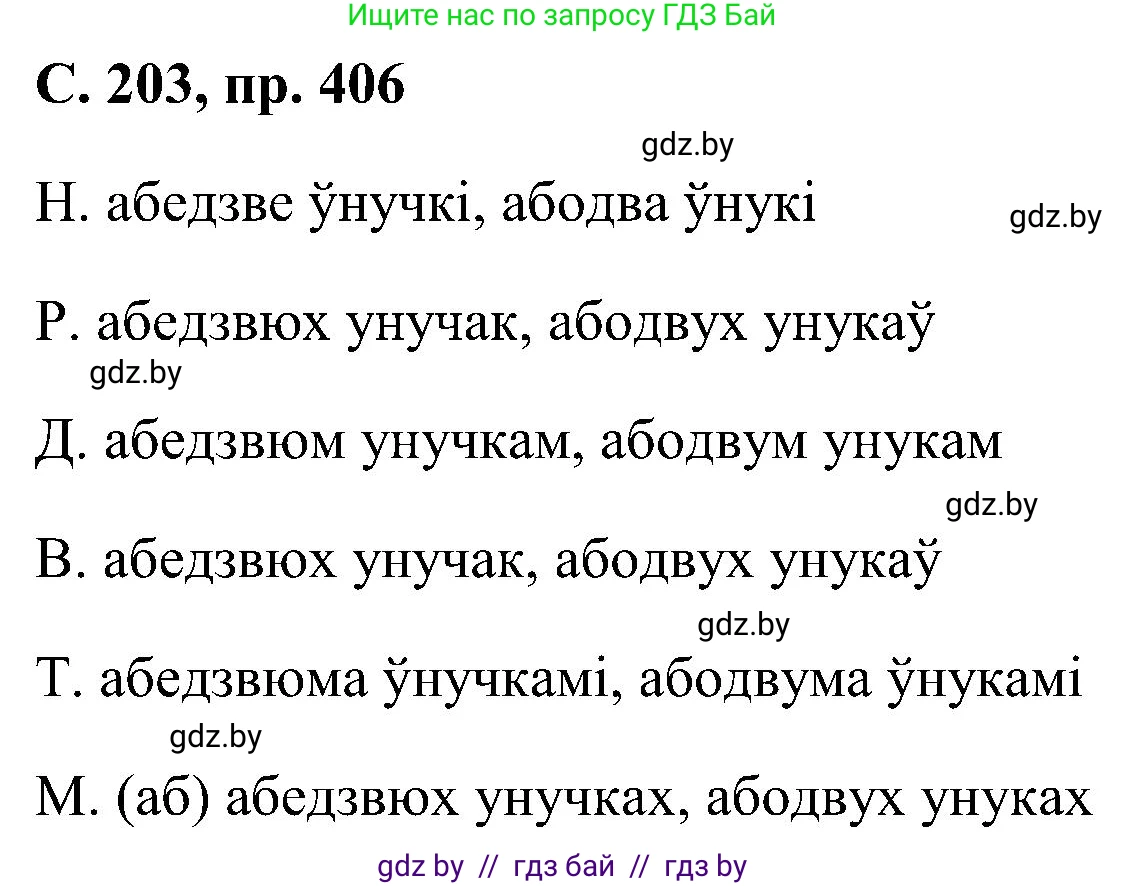 Ищите нас по запросу ГДЗ Бай

С. 203, пр. 406

gdz.by

Н. абедзве ўнучкі, абодва ўнукі

gdz.by

Р. абедзвюх унучак, абодвух унукаў

gdz.by

Д. абедзвюм унучкам, абодвум унукам

gdz.by

В. абедзвюх унучак, абодвух унукаў

gdz.by

Т. абедзвюма ўнучкамі, абодвума ўнукамі

gdz.by

М. (аб) абедзвюх унучках, абодвух унуках

gdz by // гдз бай // гдз by